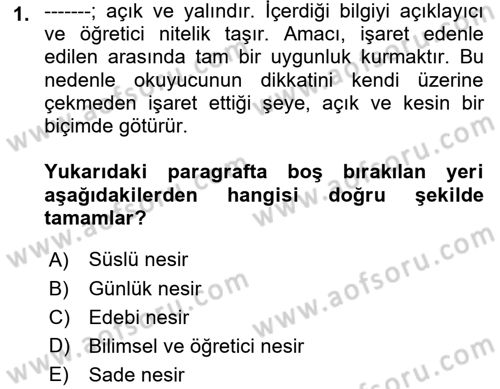 1. -------; açık ve yalındır. İçerdiği bilgiyi açıklayıcı ve öğretici nitelik taşır. Amacı, işaret edenle edilen arasında tam bir uygunluk kurmaktır. Bu nedenle okuyucunun dikkatini kendi üzerine çekmeden işaret ettiği şeye, açık ve kesin bir biçimde götürür.

Yukarıdaki paragrafta boş bırakılan yeri aşağıdakilerden hangisi doğru şekilde tamamlar?

A) Süslü nesir
B) Günlük nesir
C) Edebi nesir
D) Bilimsel ve öğretici nesir
E) Sade nesir

www.aofsoru.com